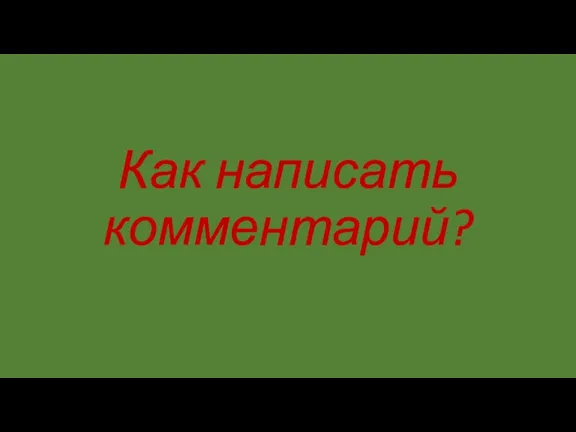 Как написать комментарий?